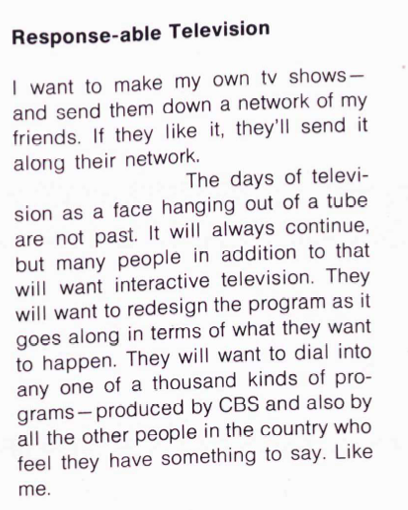 Response-able Television

I want to make my own tv shows—and send them down a network of my friends. If they like it, they'll send it along their network.

The days of television as a face hanging out of a tube are not past. It will always continue, but many people in addition to that will want interactive television. They will want to redesign the program as it goes along in terms of what they want to happen. They will want to dial into any one of a thousand kinds of programs—produced by CBS and also by all the other people in the country who feel they have something to say. Like me.